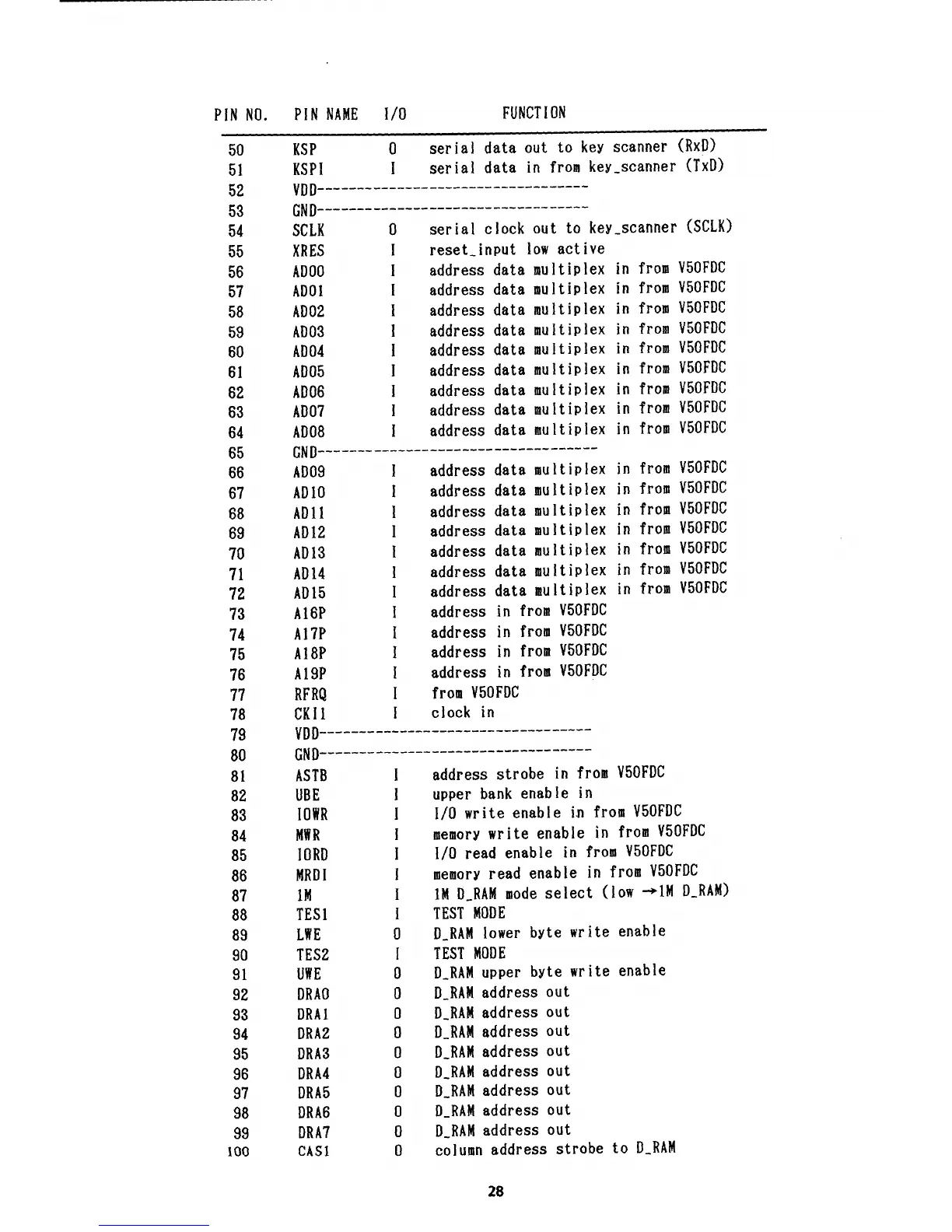 | PIN NO. | PIN NAME | I/O | FUNCTION |
|---|---|---|---|
| 50 | KSP | O | serial data out to key scanner (RxD) |
| 51 | KSPI | I | serial data in from key_scanner (TxD) |
| 52 | VDD---------------------------------- | | |
| 53 | GND---------------------------------- | | |
| 54 | SCLK | O | serial clock out to key_scanner (SCLK) |
| 55 | XRES | I | reset_input low active |
| 56 | AD00 | I | address data multiplex in from V50FDC |
| 57 | AD01 | I | address data multiplex in from V50FDC |
| 58 | AD02 | I | address data multiplex in from V50FDC |
| 59 | AD03 | I | address data multiplex in from V50FDC |
| 60 | AD04 | I | address data multiplex in from V50FDC |
| 61 | AD05 | I | address data multiplex in from V50FDC |
| 62 | AD06 | I | address data multiplex in from V50FDC |
| 63 | AD07 | I | address data multiplex in from V50FDC |
| 64 | AD08 | I | address data multiplex in from V50FDC |
| 65 | GND---------------------------------- | | |
| 66 | AD09 | I | address data multiplex in from V50FDC |
| 67 | AD10 | I | address data multiplex in from V50FDC |
| 68 | AD11 | I | address data multiplex in from V50FDC |
| 69 | AD12 | I | address data multiplex in from V50FDC |
| 70 | AD13 | I | address data multiplex in from V50FDC |
| 71 | AD14 | I | address data multiplex in from V50FDC |
| 72 | AD15 | I | address data multiplex in from V50FDC |
| 73 | A16P | I | address in from V50FDC |
| 74 | A17P | I | address in from V50FDC |
| 75 | A18P | I | address in from V50FDC |
| 76 | A19P | I | address in from V50FDC |
| 77 | RFRQ | I | from V50FDC |
| 78 | CKI1 | I | clock in |
| 79 | VDD---------------------------------- | | |
| 80 | GND---------------------------------- | | |
| 81 | ASTB | I | address strobe in from V50FDC |
| 82 | UBE | I | upper bank enable in |
| 83 | IOWR | I | I/O write enable in from V50FDC |
| 84 | MWR | I | memory write enable in from V50FDC |
| 85 | IORD | I | I/O read enable in from V50FDC |
| 86 | MRDI | I | memory read enable in from V50FDC |
| 87 | 1M | I | 1M D_RAM mode select (low →1M D_RAM) |
| 88 | TES1 | I | TEST MODE |
| 89 | LWE | O | D_RAM lower byte write enable |
| 90 | TES2 | I | TEST MODE |
| 91 | UWE | O | D_RAM upper byte write enable |
| 92 | DRA0 | O | D_RAM address out |
| 93 | DRA1 | O | D_RAM address out |
| 94 | DRA2 | O | D_RAM address out |
| 95 | DRA3 | O | D_RAM address out |
| 96 | DRA4 | O | D_RAM address out |
| 97 | DRA5 | O | D_RAM address out |
| 98 | DRA6 | O | D_RAM address out |
| 99 | DRA7 | O | D_RAM address out |
| 100 | CAS1 | O | column address strobe to D_RAM |

28